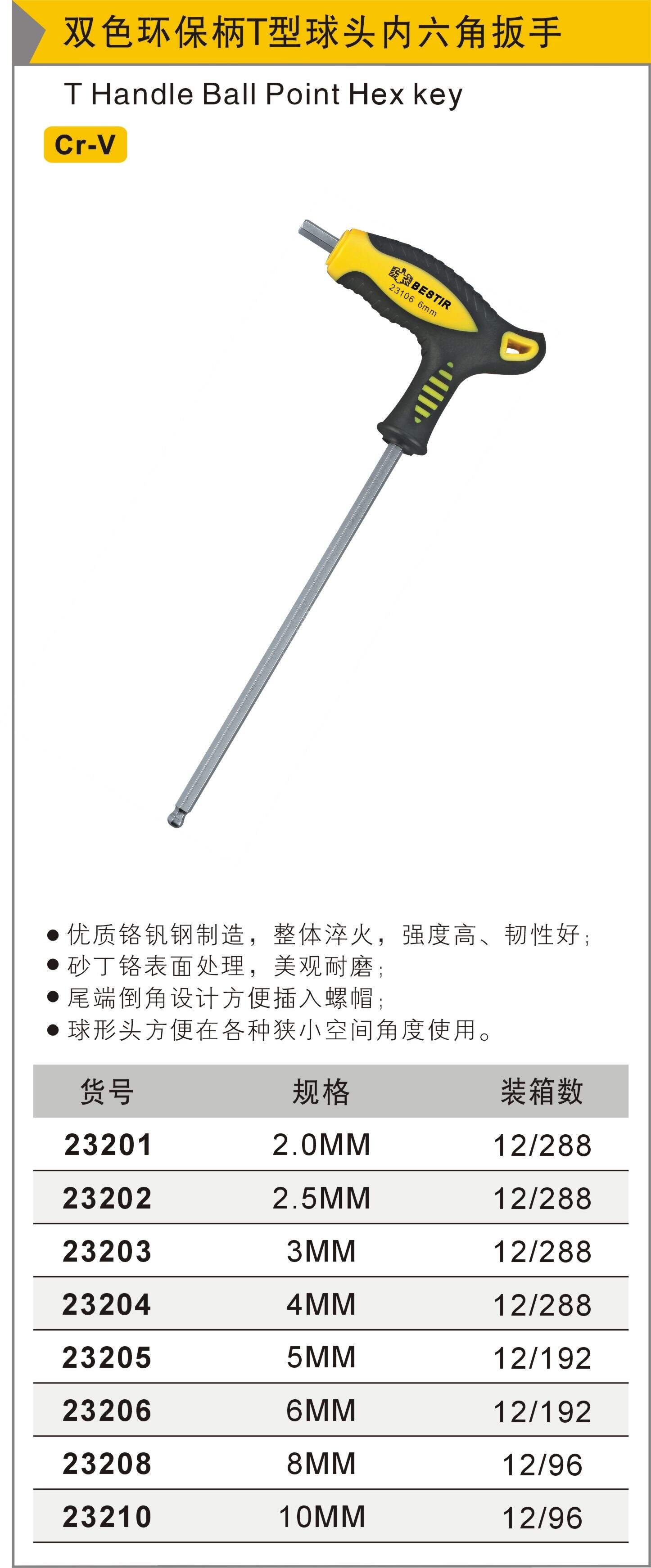 双色环保柄T型球头内六角扳手

T Handle Ball Point Hex key

Cr-V

BESTIR
23106 6mm

• 优质铬钒钢制造，整体淬火，强度高、韧性好；
• 砂丁铬表面处理，美观耐磨；
• 尾端倒角设计方便插入螺帽；
• 球形头方便在各种狭小空间角度使用。

| 货号 | 规格 | 装箱数 |
|---|---|---|
| 23201 | 2.0MM | 12/288 |
| 23202 | 2.5MM | 12/288 |
| 23203 | 3MM | 12/288 |
| 23204 | 4MM | 12/288 |
| 23205 | 5MM | 12/192 |
| 23206 | 6MM | 12/192 |
| 23208 | 8MM | 12/96 |
| 23210 | 10MM | 12/96 |